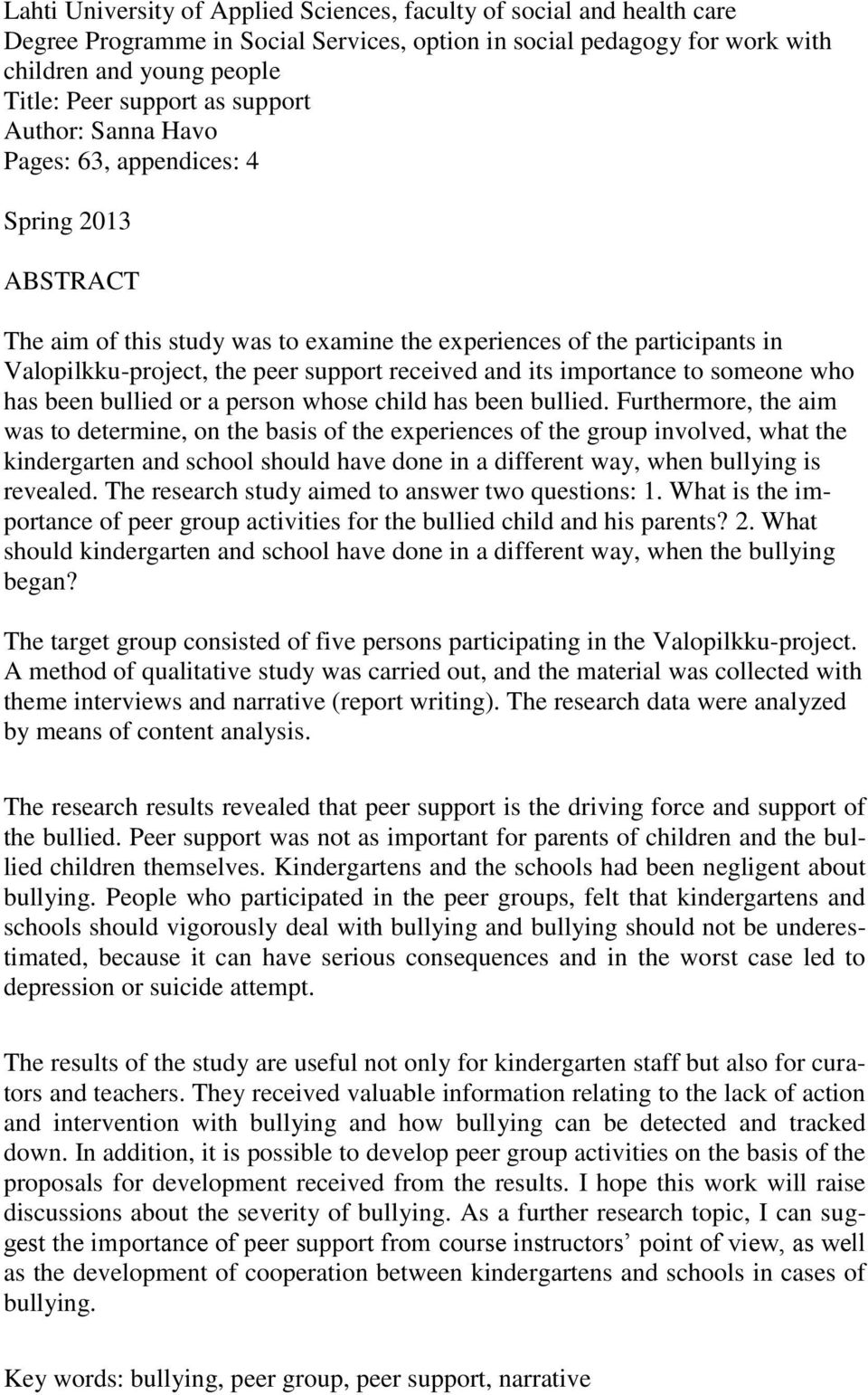 Lahti University of Applied Sciences, faculty of social and health care
Degree Programme in Social Services, option in social pedagogy for work with children and young people
Title: Peer support as support
Author: Sanna Havo
Pages: 63, appendices: 4

Spring 2013

ABSTRACT

The aim of this study was to examine the experiences of the participants in Valopilkku-project, the peer support received and its importance to someone who has been bullied or a person whose child has been bullied. Furthermore, the aim was to determine, on the basis of the experiences of the group involved, what the kindergarten and school should have done in a different way, when bullying is revealed. The research study aimed to answer two questions: 1. What is the importance of peer group activities for the bullied child and his parents? 2. What should kindergarten and school have done in a different way, when the bullying began?

The target group consisted of five persons participating in the Valopilkku-project. A method of qualitative study was carried out, and the material was collected with theme interviews and narrative (report writing). The research data were analyzed by means of content analysis.

The research results revealed that peer support is the driving force and support of the bullied. Peer support was not as important for parents of children and the bullied children themselves. Kindergartens and the schools had been negligent about bullying. People who participated in the peer groups, felt that kindergartens and schools should vigorously deal with bullying and bullying should not be underestimated, because it can have serious consequences and in the worst case led to depression or suicide attempt.

The results of the study are useful not only for kindergarten staff but also for curators and teachers. They received valuable information relating to the lack of action and intervention with bullying and how bullying can be detected and tracked down. In addition, it is possible to develop peer group activities on the basis of the proposals for development received from the results. I hope this work will raise discussions about the severity of bullying. As a further research topic, I can suggest the importance of peer support from course instructors’ point of view, as well as the development of cooperation between kindergartens and schools in cases of bullying.

Key words: bullying, peer group, peer support, narrative